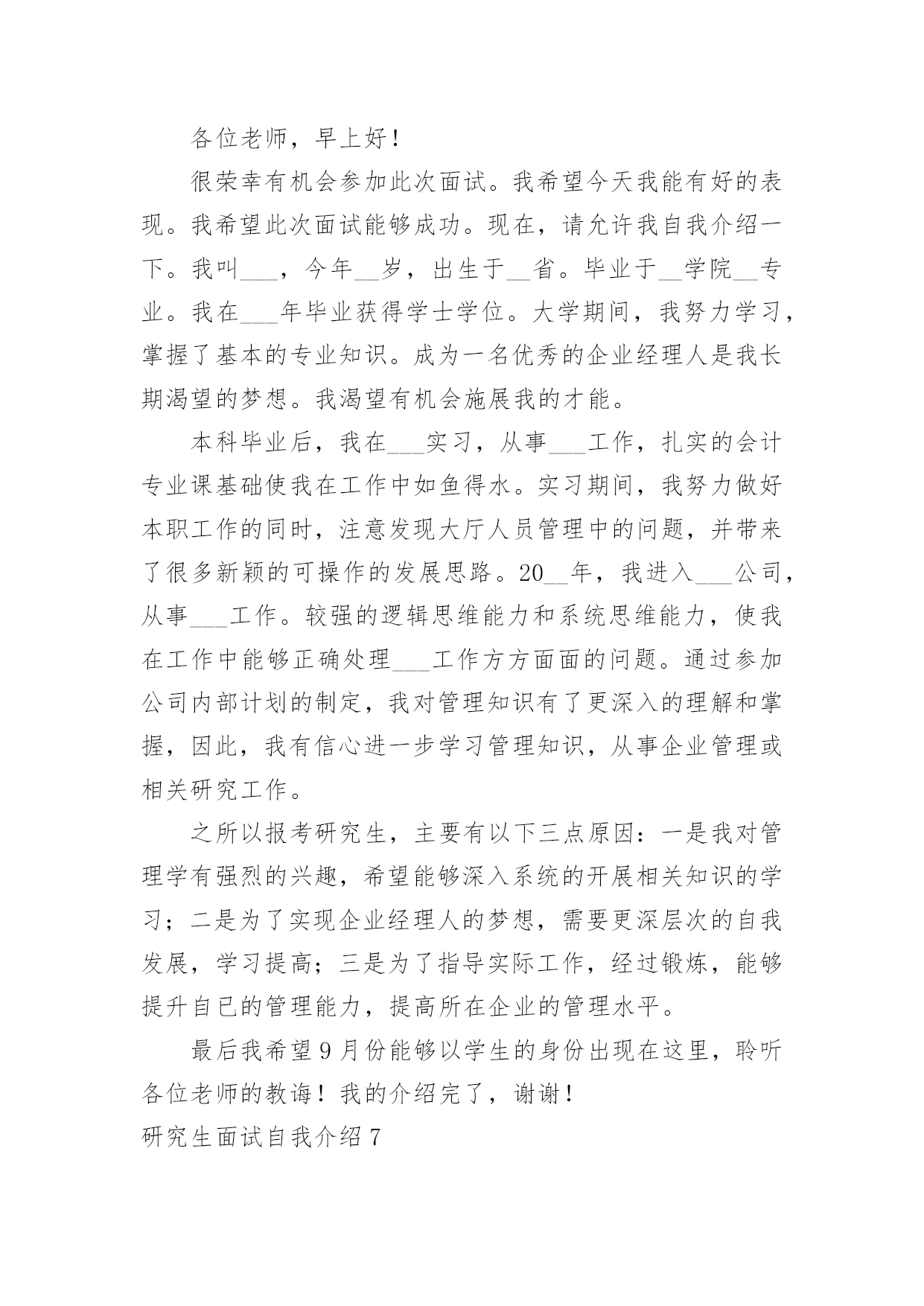 各位老师，早上好！

很荣幸有机会参加此次面试。我希望今天我能有好的表现。我希望此次面试能够成功。现在，请允许我自我介绍一下。我叫___，今年__岁，出生于__省。毕业于__学院__专业。我在___年毕业获得学士学位。大学期间，我努力学习，掌握了基本的专业知识。成为一名优秀的企业经理人是我长期渴望的梦想。我渴望有机会施展我的才能。

本科毕业后，我在___实习，从事___工作，扎实的会计专业课基础使我在工作中如鱼得水。实习期间，我努力做好本职工作的同时，注意发现大厅人员管理中的问题，并带来了很多新颖的可操作的发展思路。20__年，我进入___公司，从事___工作。较强的逻辑思维能力和系统思维能力，使我在工作中能够正确处理___工作方方面面的问题。通过参加公司内部计划的制定，我对管理知识有了更深入的理解和掌握，因此，我有信心进一步学习管理知识，从事企业管理或相关研究工作。

之所以报考研究生，主要有以下三点原因：一是我对管理学有强烈的兴趣，希望能够深入系统的开展相关知识的学习；二是为了实现企业经理人的梦想，需要更深层次的自我发展，学习提高；三是为了指导实际工作，经过锻炼，能够提升自已的管理能力，提高所在企业的管理水平。

最后我希望9月份能够以学生的身份出现在这里，聆听各位老师的教诲！我的介绍完了，谢谢！

研究生面试自我介绍7